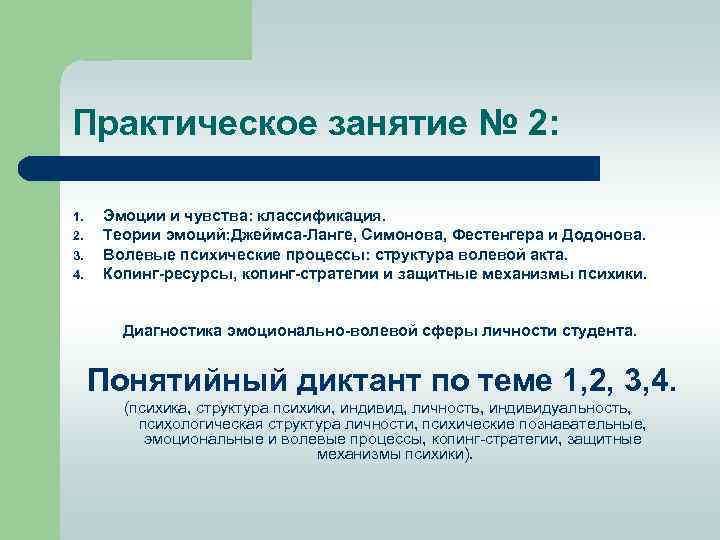 Практическое занятие № 2:

1. Эмоции и чувства: классификация.
2. Теории эмоций:Джеймса-Ланге, Симонова, Фестенгера и Додонова.
3. Волевые психические процессы: структура волевой акта.
4. Копинг-ресурсы, копинг-стратегии и защитные механизмы психики.

Диагностика эмоционально-волевой сферы личности студента.

Понятийный диктант по теме 1,2, 3,4.

(психика, структура психики, индивид, личность, индивидуальность, психологическая структура личности, психические познавательные, эмоциональные и волевые процессы, копинг-стратегии, защитные механизмы психики).